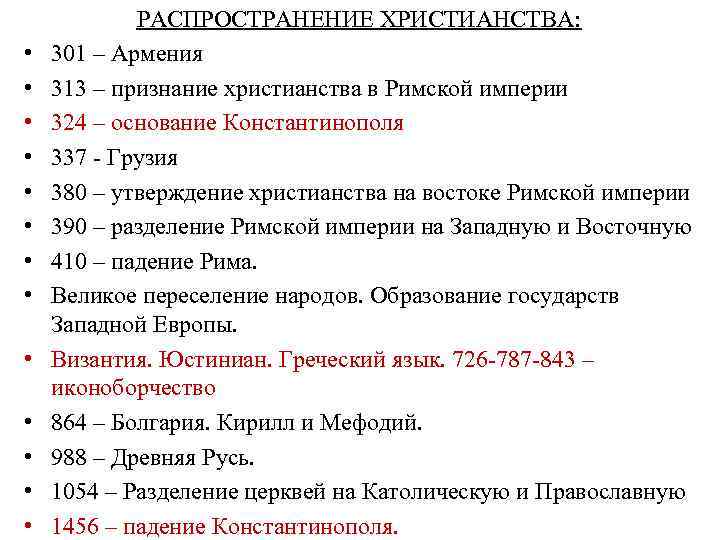 РАСПРОСТРАНЕНИЕ ХРИСТИАНСТВА:

• 301 – Армения
• 313 – признание христианства в Римской империи
• 324 – основание Константинополя
• 337 - Грузия
• 380 – утверждение христианства на востоке Римской империи
• 390 – разделение Римской империи на Западную и Восточную
• 410 – падение Рима.
• Великое переселение народов. Образование государств Западной Европы.
• Византия. Юстиниан. Греческий язык. 726-787-843 – иконоборчество
• 864 – Болгария. Кирилл и Мефодий.
• 988 – Древняя Русь.
• 1054 – Разделение церквей на Католическую и Православную
• 1456 – падение Константинополя.